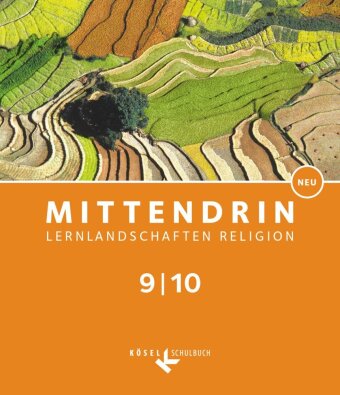 NEU

MITTENDRIN
LERNLANDSCHAFTEN RELIGION

9 | 10

KÖSEL SCHULBUCH